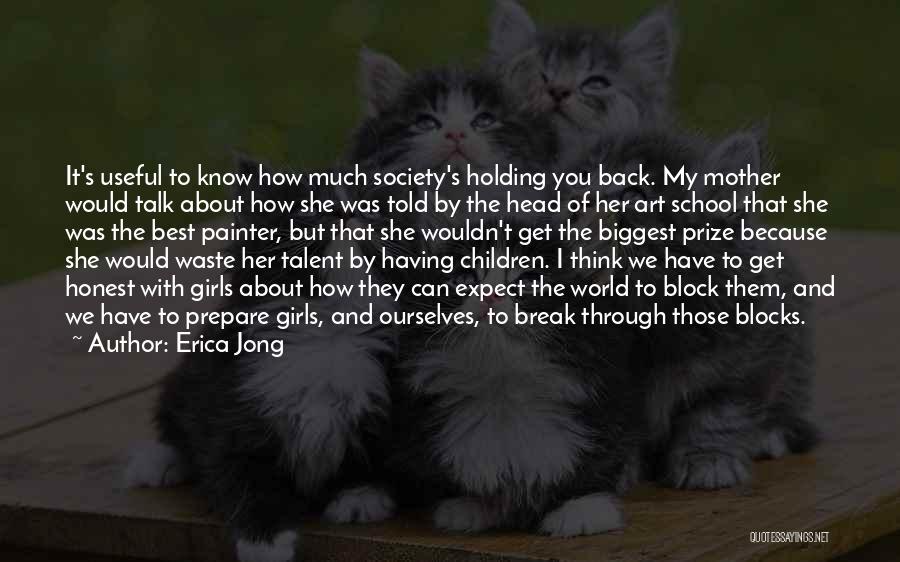 It's useful to know how much society's holding you back. My mother would talk about how she was told by the head of her art school that she was the best painter, but that she wouldn't get the biggest prize because she would waste her talent by having children. I think we have to get honest with girls about how they can expect the world to block them, and we have to prepare girls, and ourselves, to break through those blocks.
~ Author: Erica Jong

QUOTESSAYINGS.NET